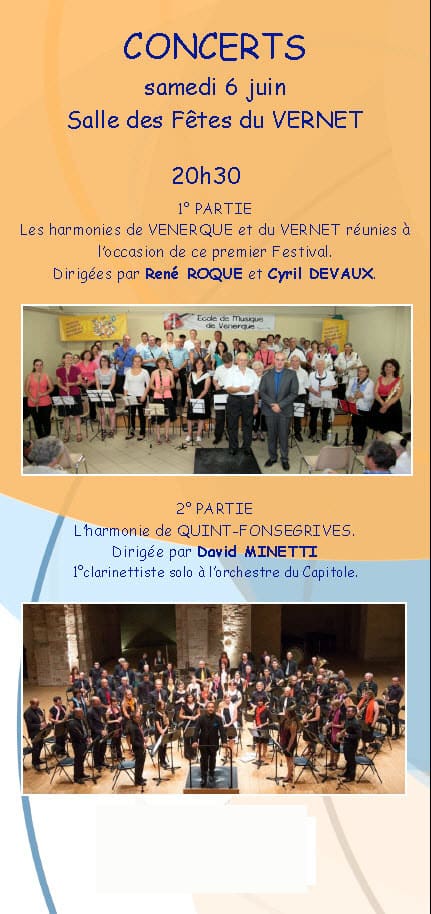 CONCERTS
samedi 6 juin
Salle des Fêtes du VERNET

20h30

1° PARTIE
Les harmonies de VENERQUE et du VERNET réunies à l'occasion de ce premier Festival.
Dirigées par René ROQUE et Cyril DEVAUX.

Ecole de Musique de Venerque

2° PARTIE
L'harmonie de QUINT-FONSEGRIVES.
Dirigée par David MINETTI
1°clarinettiste solo à l'orchestre du Capitole.